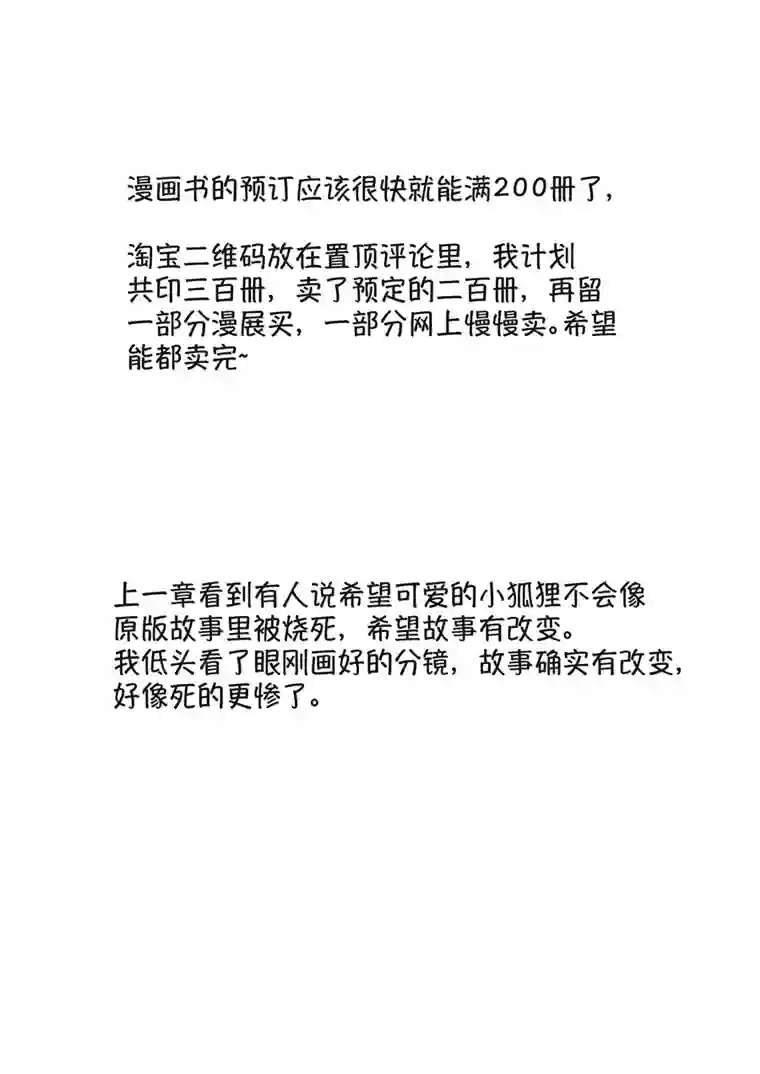 漫画书的预订应该很快就能满200册了,

淘宝二维码放在置顶评论里，我计划共印三百册，卖了预定的二百册，再留一部分漫展买，一部分网上慢慢卖。希望能都卖完~

上一章看到有人说希望可爱的小狐狸不会像原版故事里被烧死，希望故事有改变。
我低头看了眼刚画好的分镜，故事确实有改变，好像死的更惨了。